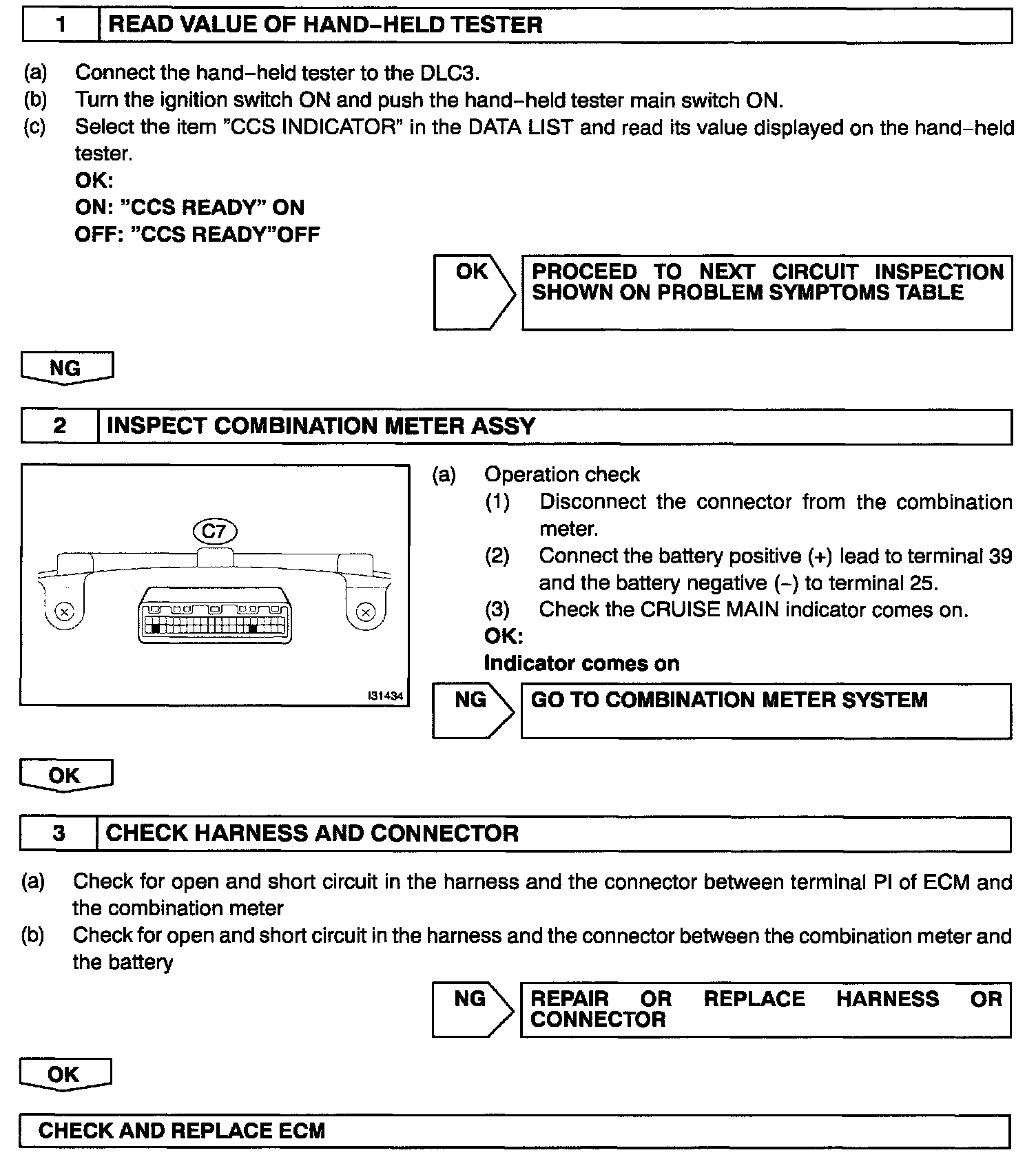 1 READ VALUE OF HAND–HELD TESTER

(a) Connect the hand–held tester to the DLC3.
(b) Turn the ignition switch ON and push the hand–held tester main switch ON.
(c) Select the item "CCS INDICATOR" in the DATA LIST and read its value displayed on the hand–held tester.
OK:
ON: "CCS READY" ON
OFF: "CCS READY"OFF

OK

PROCEED TO NEXT CIRCUIT INSPECTION SHOWN ON PROBLEM SYMPTOMS TABLE

NG

2 INSPECT COMBINATION METER ASSY

C7

I31434

(a) Operation check
(1) Disconnect the connector from the combination meter.
(2) Connect the battery positive (+) lead to terminal 39 and the battery negative (–) to terminal 25.
(3) Check the CRUISE MAIN indicator comes on.
OK:
Indicator comes on

NG

GO TO COMBINATION METER SYSTEM

OK

3 CHECK HARNESS AND CONNECTOR

(a) Check for open and short circuit in the harness and the connector between terminal PI of ECM and the combination meter
(b) Check for open and short circuit in the harness and the connector between the combination meter and the battery

NG

REPAIR OR REPLACE HARNESS OR CONNECTOR

OK

CHECK AND REPLACE ECM